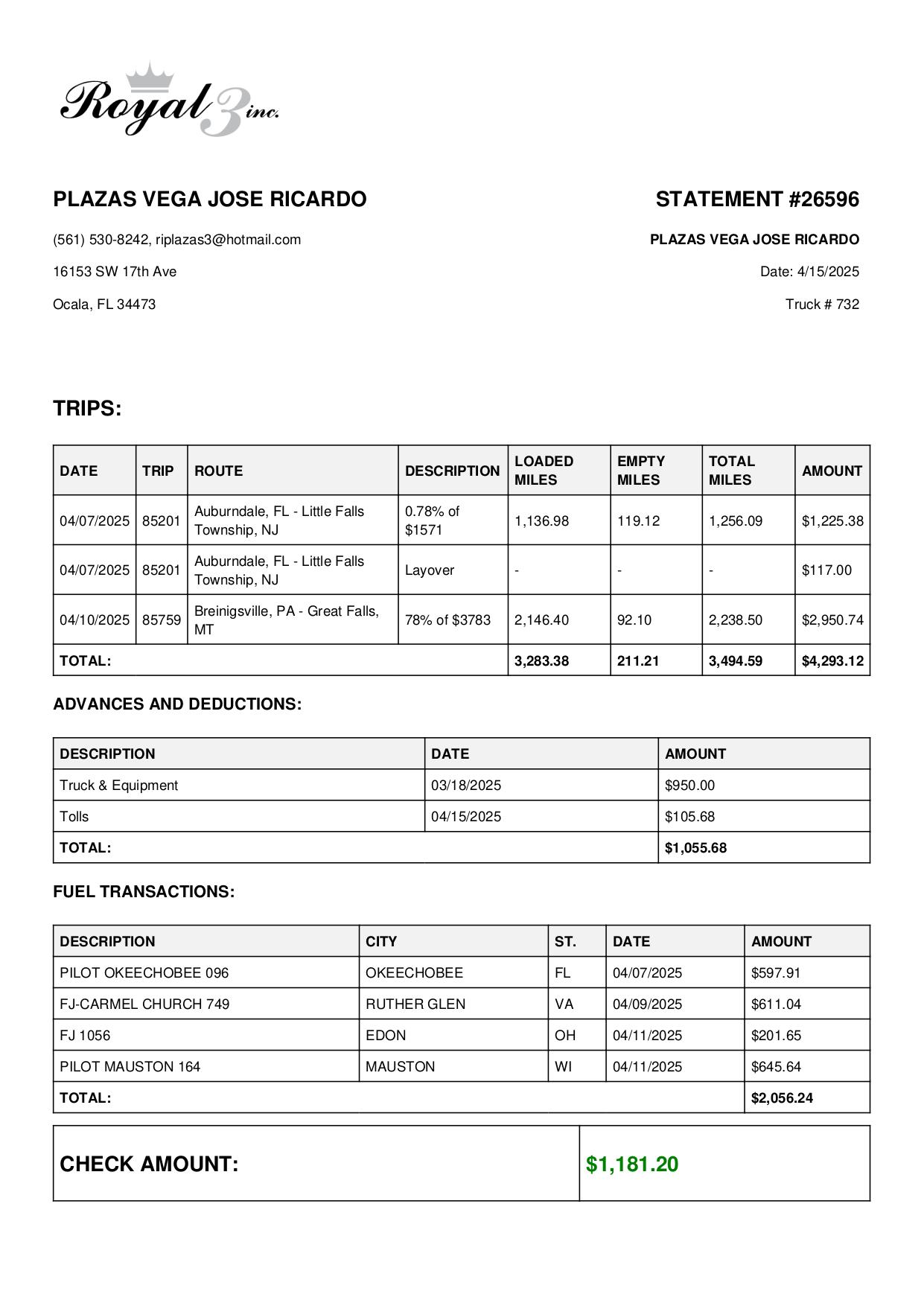 Royal 3 inc.

PLAZAS VEGA JOSE RICARDO

(561) 530-8242, riplazas3@hotmail.com

16153 SW 17th Ave

Ocala, FL 34473

STATEMENT #26596

PLAZAS VEGA JOSE RICARDO

Date: 4/15/2025

Truck # 732

TRIPS:

| DATE | TRIP | ROUTE | DESCRIPTION | LOADED MILES | EMPTY MILES | TOTAL MILES | AMOUNT |
|---|---|---|---|---|---|---|---|
| 04/07/2025 | 85201 | Auburndale, FL - Little Falls Township, NJ | 0.78% of $1571 | 1,136.98 | 119.12 | 1,256.09 | $1,225.38 |
| 04/07/2025 | 85201 | Auburndale, FL - Little Falls Township, NJ | Layover | - | - | - | $117.00 |
| 04/10/2025 | 85759 | Breinigsville, PA - Great Falls, MT | 78% of $3783 | 2,146.40 | 92.10 | 2,238.50 | $2,950.74 |
| TOTAL: | | | | 3,283.38 | 211.21 | 3,494.59 | $4,293.12 |

ADVANCES AND DEDUCTIONS:

| DESCRIPTION | DATE | AMOUNT |
|---|---|---|
| Truck & Equipment | 03/18/2025 | $950.00 |
| Tolls | 04/15/2025 | $105.68 |
| TOTAL: | | $1,055.68 |

FUEL TRANSACTIONS:

| DESCRIPTION | CITY | ST. | DATE | AMOUNT |
|---|---|---|---|---|
| PILOT OKEECHOBEE 096 | OKEECHOBEE | FL | 04/07/2025 | $597.91 |
| FJ-CARMEL CHURCH 749 | RUTHER GLEN | VA | 04/09/2025 | $611.04 |
| FJ 1056 | EDON | OH | 04/11/2025 | $201.65 |
| PILOT MAUSTON 164 | MAUSTON | WI | 04/11/2025 | $645.64 |
| TOTAL: | | | | $2,056.24 |

| CHECK AMOUNT: | $1,181.20 |
|---|---|